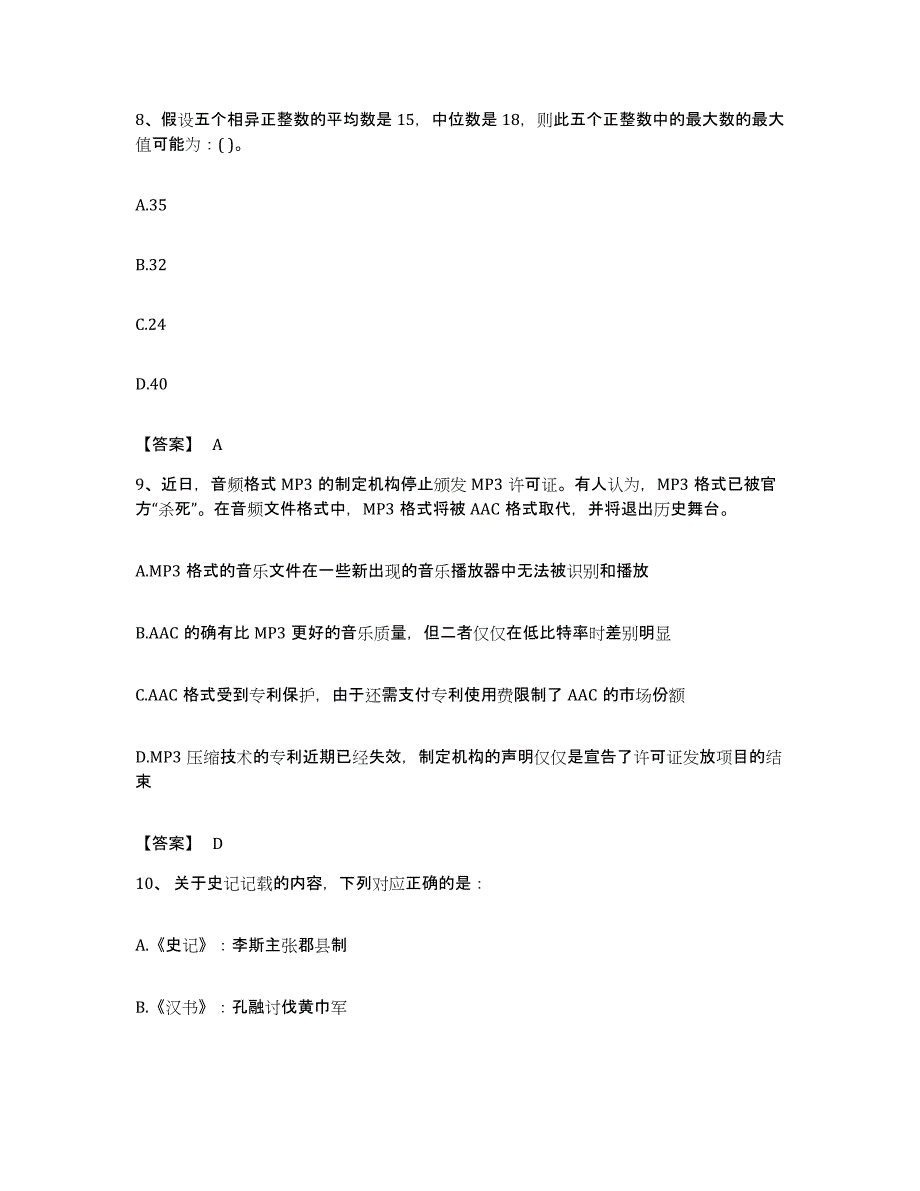 8、假设五个相异正整数的平均数是 15，中位数是 18，则此五个正整数中的最大数的最大值可能为：( )。

A.35

B.32

C.24

D.40

【答案】 A

9、近日，音频格式 MP3 的制定机构停止颁发 MP3 许可证。有人认为，MP3 格式已被官方“杀死”。在音频文件格式中，MP3 格式将被 AAC 格式取代，并将退出历史舞台。

A.MP3 格式的音乐文件在一些新出现的音乐播放器中无法被识别和播放

B.AAC 的确有比 MP3 更好的音乐质量，但二者仅仅在低比特率时差别明显

C.AAC 格式受到专利保护，由于还需支付专利使用费限制了 AAC 的市场份额

D.MP3 压缩技术的专利近期已经失效，制定机构的声明仅仅是宣告了许可证发放项目的结束

【答案】 D

10、关于史记记载的内容，下列对应正确的是：

A.《史记》：李斯主张郡县制

B.《汉书》：孔融讨伐黄巾军